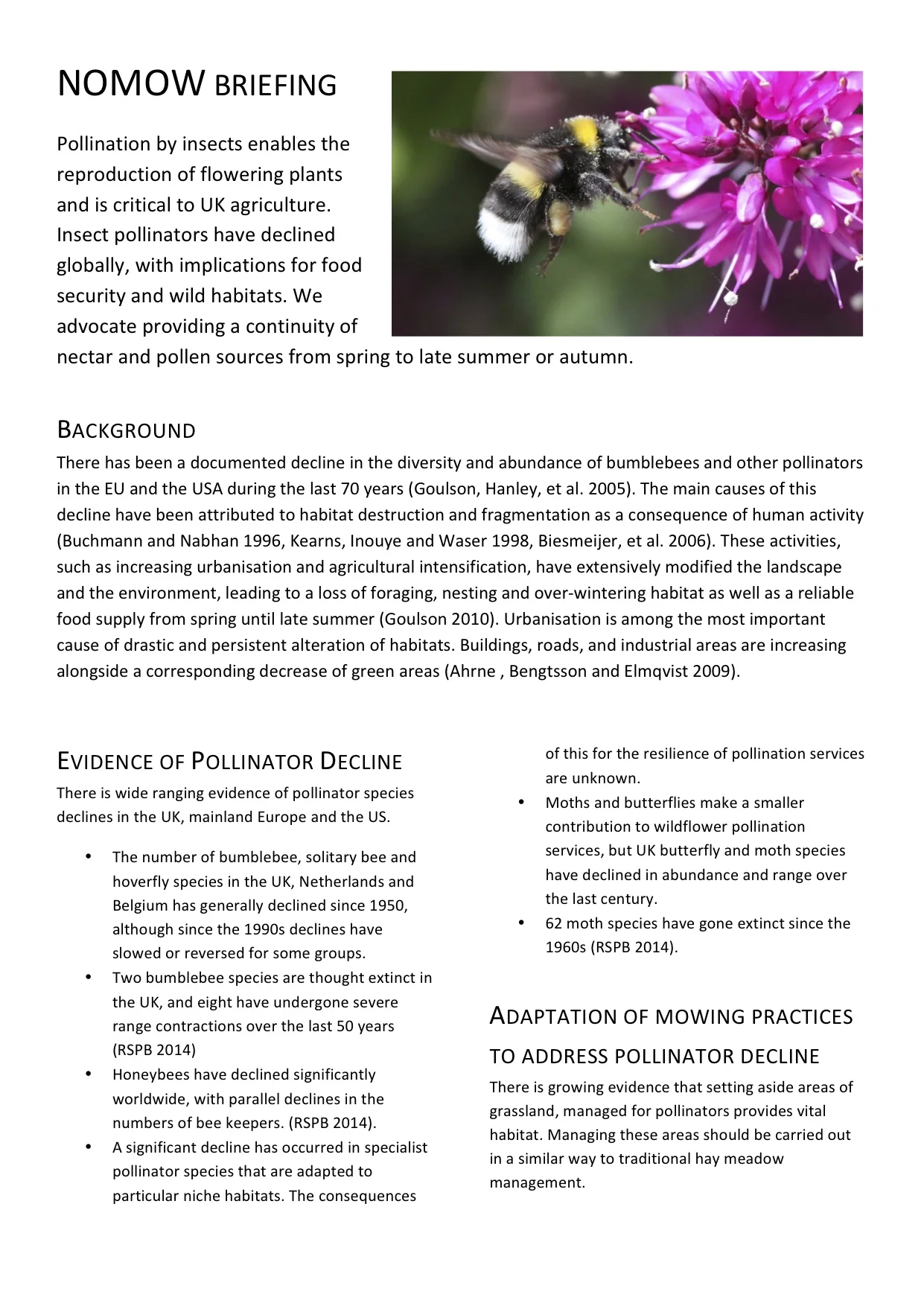 NOMOW BRIEFING

Pollination by insects enables the reproduction of flowering plants and is critical to UK agriculture. Insect pollinators have declined globally, with implications for food security and wild habitats. We advocate providing a continuity of nectar and pollen sources from spring to late summer or autumn.

BACKGROUND
There has been a documented decline in the diversity and abundance of bumblebees and other pollinators in the EU and the USA during the last 70 years (Goulson, Hanley, et al. 2005). The main causes of this decline have been attributed to habitat destruction and fragmentation as a consequence of human activity (Buchmann and Nabhan 1996, Kearns, Inouye and Waser 1998, Biesmeijer, et al. 2006). These activities, such as increasing urbanisation and agricultural intensification, have extensively modified the landscape and the environment, leading to a loss of foraging, nesting and over-wintering habitat as well as a reliable food supply from spring until late summer (Goulson 2010). Urbanisation is among the most important cause of drastic and persistent alteration of habitats. Buildings, roads, and industrial areas are increasing alongside a corresponding decrease of green areas (Ahrne , Bengtsson and Elmqvist 2009).

EVIDENCE OF POLLINATOR DECLINE
There is wide ranging evidence of pollinator species declines in the UK, mainland Europe and the US.

• The number of bumblebee, solitary bee and hoverfly species in the UK, Netherlands and Belgium has generally declined since 1950, although since the 1990s declines have slowed or reversed for some groups.
• Two bumblebee species are thought extinct in the UK, and eight have undergone severe range contractions over the last 50 years (RSPB 2014)
• Honeybees have declined significantly worldwide, with parallel declines in the numbers of bee keepers. (RSPB 2014).
• A significant decline has occurred in specialist pollinator species that are adapted to particular niche habitats. The consequences of this for the resilience of pollination services are unknown.
• Moths and butterflies make a smaller contribution to wildflower pollination services, but UK butterfly and moth species have declined in abundance and range over the last century.
• 62 moth species have gone extinct since the 1960s (RSPB 2014).

ADAPTATION OF MOWING PRACTICES TO ADDRESS POLLINATOR DECLINE
There is growing evidence that setting aside areas of grassland, managed for pollinators provides vital habitat. Managing these areas should be carried out in a similar way to traditional hay meadow management.